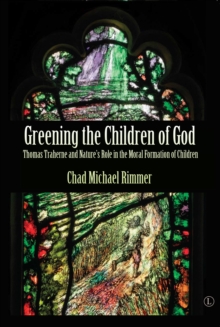 Greening the Children of God

Thomas Traherne and Nature's Role in the Moral Formation of Children

Chad Michael Rimmer

L